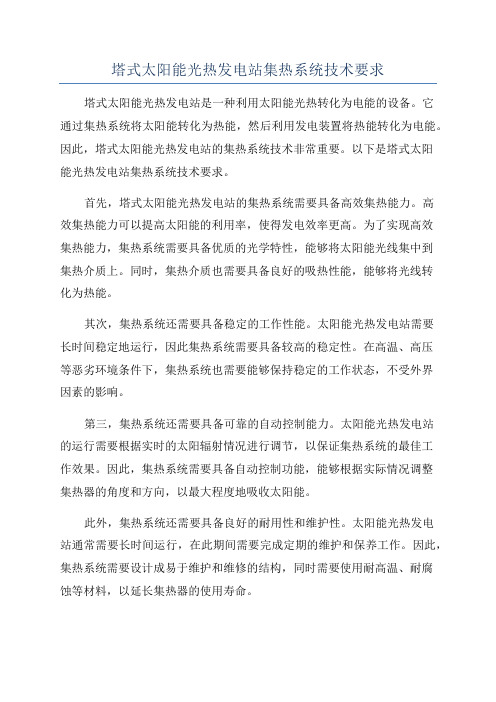 塔式太阳能光热发电站集热系统技术要求

塔式太阳能光热发电站是一种利用太阳能光热转化为电能的设备。它通过集热系统将太阳能转化为热能，然后利用发电装置将热能转化为电能。因此，塔式太阳能光热发电站的集热系统技术非常重要。以下是塔式太阳能光热发电站集热系统技术要求。

首先，塔式太阳能光热发电站的集热系统需要具备高效集热能力。高效集热能力可以提高太阳能的利用率，使得发电效率更高。为了实现高效集热能力，集热系统需要具备优质的光学特性，能够将太阳能光线集中到集热介质上。同时，集热介质也需要具备良好的吸热性能，能够将光线转化为热能。

其次，集热系统还需要具备稳定的工作性能。太阳能光热发电站需要长时间稳定地运行，因此集热系统需要具备较高的稳定性。在高温、高压等恶劣环境条件下，集热系统也需要能够保持稳定的工作状态，不受外界因素的影响。

第三，集热系统还需要具备可靠的自动控制能力。太阳能光热发电站的运行需要根据实时的太阳辐射情况进行调节，以保证集热系统的最佳工作效果。因此，集热系统需要具备自动控制功能，能够根据实际情况调整集热器的角度和方向，以最大程度地吸收太阳能。

此外，集热系统还需要具备良好的耐用性和维护性。太阳能光热发电站通常需要长时间运行，在此期间需要完成定期的维护和保养工作。因此，集热系统需要设计成易于维护和维修的结构，同时需要使用耐高温、耐腐蚀等材料，以延长集热器的使用寿命。